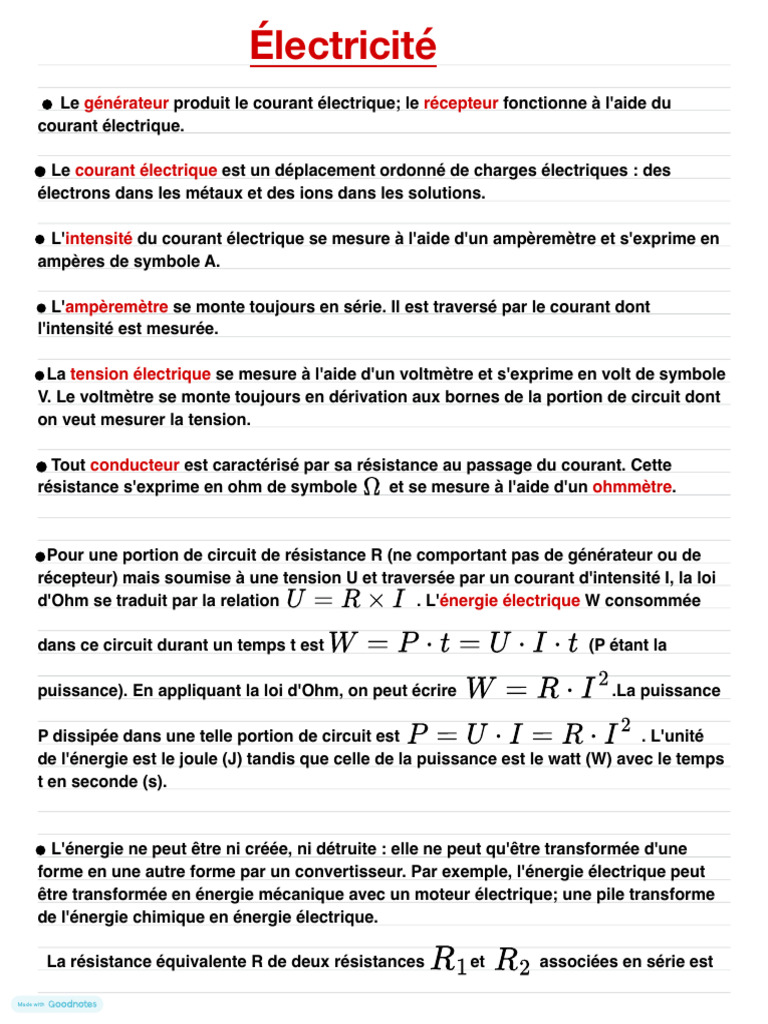 Électricité

• Le générateur produit le courant électrique; le récepteur fonctionne à l'aide du courant électrique.

• Le courant électrique est un déplacement ordonné de charges électriques : des électrons dans les métaux et des ions dans les solutions.

• L'intensité du courant électrique se mesure à l'aide d'un ampèremètre et s'exprime en ampères de symbole A.

• L'ampèremètre se monte toujours en série. Il est traversé par le courant dont l'intensité est mesurée.

• La tension électrique se mesure à l'aide d'un voltmètre et s'exprime en volt de symbole V. Le voltmètre se monte toujours en dérivation aux bornes de la portion de circuit dont on veut mesurer la tension.

• Tout conducteur est caractérisé par sa résistance au passage du courant. Cette résistance s'exprime en ohm de symbole $\Omega$ et se mesure à l'aide d'un ohmmètre.

• Pour une portion de circuit de résistance R (ne comportant pas de générateur ou de récepteur) mais soumise à une tension U et traversée par un courant d'intensité I, la loi d'Ohm se traduit par la relation $U = R \times I$ . L'énergie électrique W consommée dans ce circuit durant un temps t est $W = P \cdot t = U \cdot I \cdot t$ (P étant la puissance). En appliquant la loi d'Ohm, on peut écrire $W = R \cdot I^2$.La puissance P dissipée dans une telle portion de circuit est $P = U \cdot I = R \cdot I^2$ . L'unité de l'énergie est le joule (J) tandis que celle de la puissance est le watt (W) avec le temps t en seconde (s).

• L'énergie ne peut être ni créée, ni détruite : elle ne peut qu'être transformée d'une forme en une autre forme par un convertisseur. Par exemple, l'énergie électrique peut être transformée en énergie mécanique avec un moteur électrique; une pile transforme de l'énergie chimique en énergie électrique.

La résistance équivalente R de deux résistances $R_1$ et $R_2$ associées en série est

Made with Goodnotes